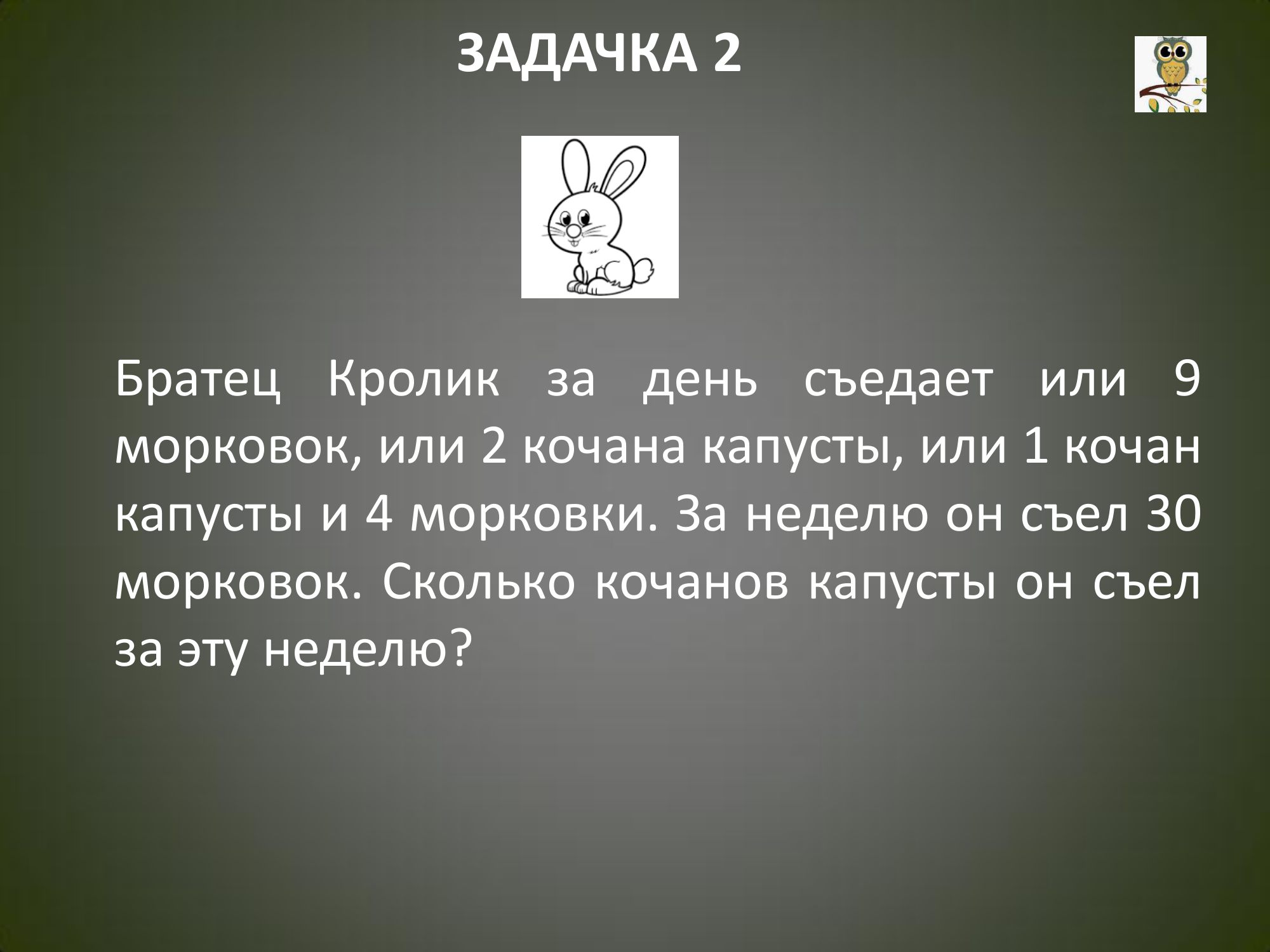 ЗАДАЧКА 2

Братец Кролик за день съедает или 9 морковок, или 2 кочана капусты, или 1 кочан капусты и 4 морковки. За неделю он съел 30 морковок. Сколько кочанов капусты он съел за эту неделю?